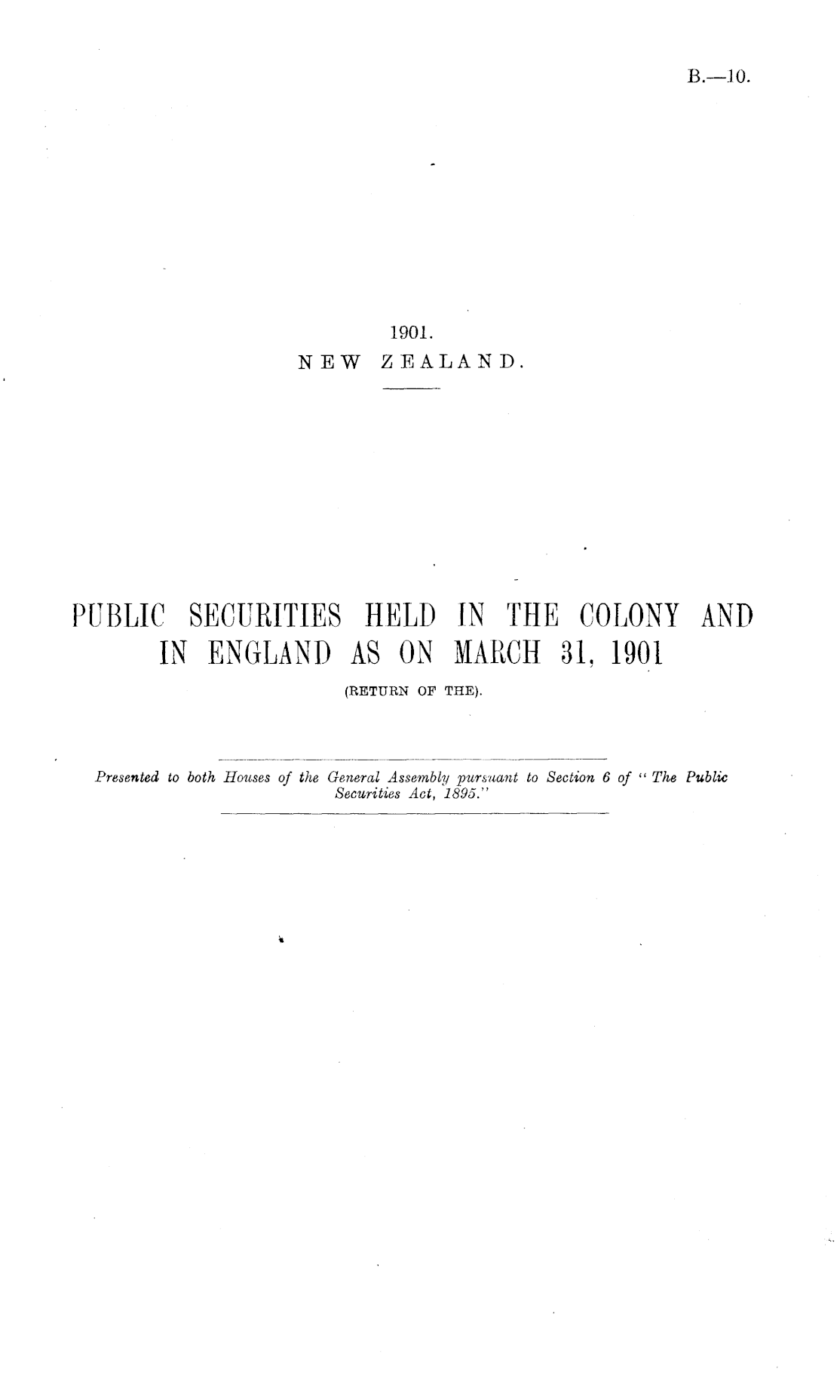 B.—10.

1901.
NEW ZEALAND.

PUBLIC SECURITIES HELD IN THE COLONY AND IN ENGLAND AS ON MARCH 31, 1901
(RETURN OF THE).

Presented to both Houses of the General Assembly pursuant to Section 6 of "The Public Securities Act, 1895."